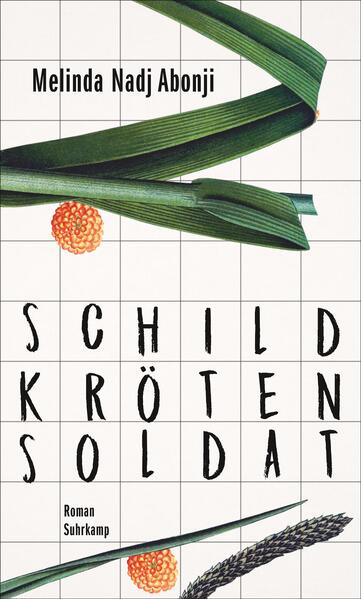 Melinda Nadj Abonji

SCHILD
KRÖTEN
SOLDAT

Roman
Suhrkamp